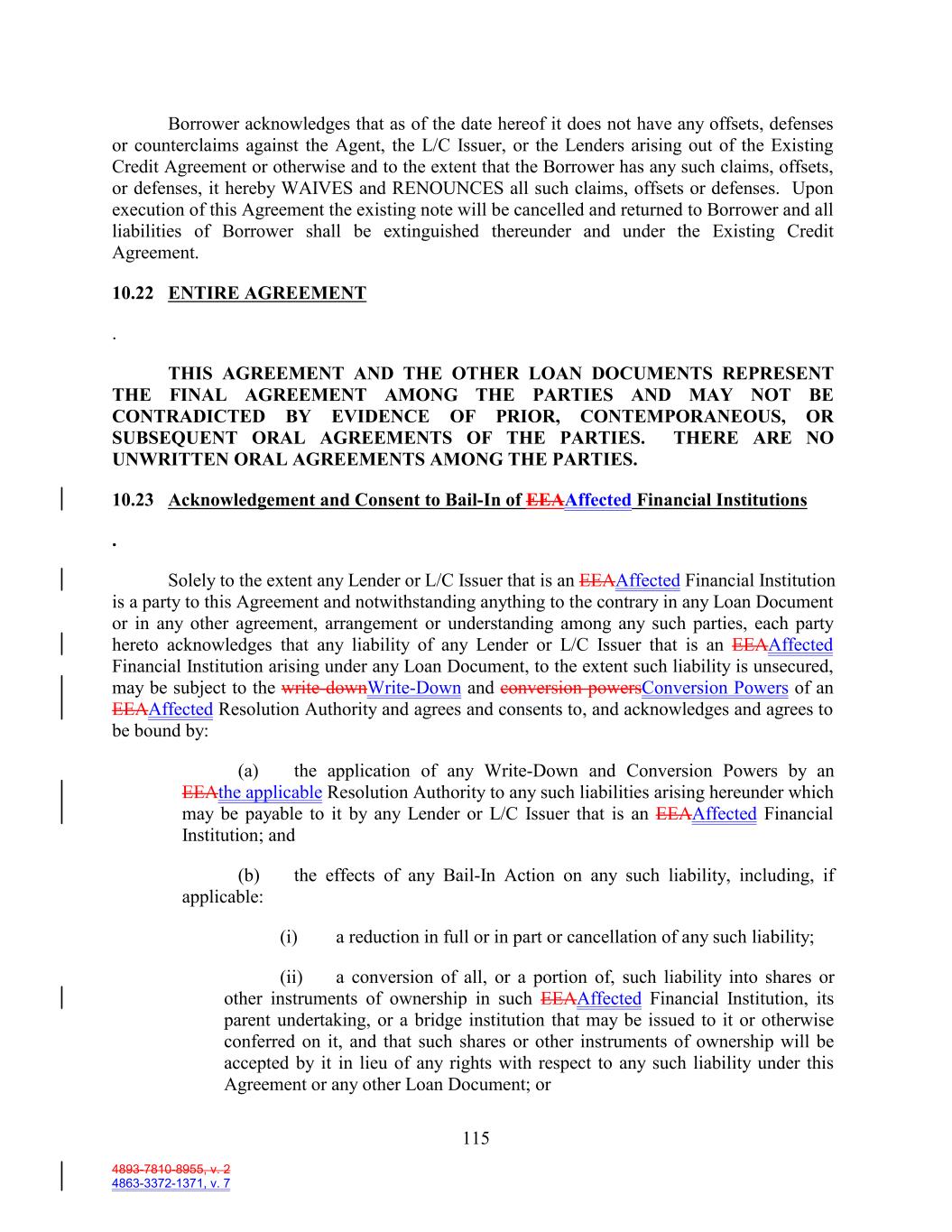 Borrower acknowledges that as of the date hereof it does not have any offsets, defenses or counterclaims against the Agent, the L/C Issuer, or the Lenders arising out of the Existing Credit Agreement or otherwise and to the extent that the Borrower has any such claims, offsets, or defenses, it hereby WAIVES and RENOUNCES all such claims, offsets or defenses. Upon execution of this Agreement the existing note will be cancelled and returned to Borrower and all liabilities of Borrower shall be extinguished thereunder and under the Existing Credit Agreement.

10.22 ENTIRE AGREEMENT

.

THIS AGREEMENT AND THE OTHER LOAN DOCUMENTS REPRESENT THE FINAL AGREEMENT AMONG THE PARTIES AND MAY NOT BE CONTRADICTED BY EVIDENCE OF PRIOR, CONTEMPORANEOUS, OR SUBSEQUENT ORAL AGREEMENTS OF THE PARTIES. THERE ARE NO UNWRITTEN ORAL AGREEMENTS AMONG THE PARTIES.

10.23 Acknowledgement and Consent to Bail-In of EEAAffected Financial Institutions

.

Solely to the extent any Lender or L/C Issuer that is an EEAAffected Financial Institution is a party to this Agreement and notwithstanding anything to the contrary in any Loan Document or in any other agreement, arrangement or understanding among any such parties, each party hereto acknowledges that any liability of any Lender or L/C Issuer that is an EEAAffected Financial Institution arising under any Loan Document, to the extent such liability is unsecured, may be subject to the write-downWrite-Down and conversion powersConversion Powers of an EEAAffected Resolution Authority and agrees and consents to, and acknowledges and agrees to be bound by:

(a) the application of any Write-Down and Conversion Powers by an EEAthe applicable Resolution Authority to any such liabilities arising hereunder which may be payable to it by any Lender or L/C Issuer that is an EEAAffected Financial Institution; and

(b) the effects of any Bail-In Action on any such liability, including, if applicable:

(i) a reduction in full or in part or cancellation of any such liability;

(ii) a conversion of all, or a portion of, such liability into shares or other instruments of ownership in such EEAAffected Financial Institution, its parent undertaking, or a bridge institution that may be issued to it or otherwise conferred on it, and that such shares or other instruments of ownership will be accepted by it in lieu of any rights with respect to any such liability under this Agreement or any other Loan Document; or

115

4893-7810-8955, v. 2
4863-3372-1371, v. 7